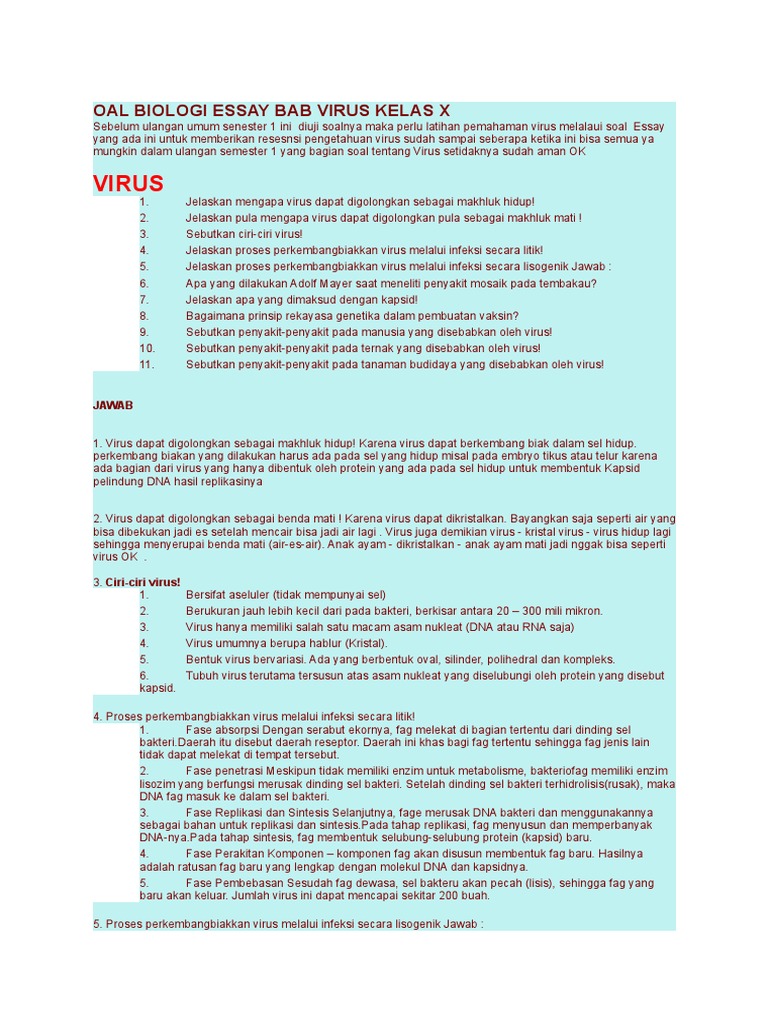 OAL BIOLOGI ESSAY BAB VIRUS KELAS X
Sebelum ulangan umum senester 1 ini diuji soalnya maka perlu latihan pemahaman virus melalaui soal Essay yang ada ini untuk memberikan resesnsi pengetahuan virus sudah sampai seberapa ketika ini bisa semua ya mungkin dalam ulangan semester 1 yang bagian soal tentang Virus setidaknya sudah aman OK

VIRUS
1. Jelaskan mengapa virus dapat digolongkan sebagai makhluk hidup!
2. Jelaskan pula mengapa virus dapat digolongkan pula sebagai makhluk mati !
3. Sebutkan ciri-ciri virus!
4. Jelaskan proses perkembangbiakkan virus melalui infeksi secara litik!
5. Jelaskan proses perkembangbiakkan virus melalui infeksi secara lisogenik Jawab :
6. Apa yang dilakukan Adolf Mayer saat meneliti penyakit mosaik pada tembakau?
7. Jelaskan apa yang dimaksud dengan kapsid!
8. Bagaimana prinsip rekayasa genetika dalam pembuatan vaksin?
9. Sebutkan penyakit-penyakit pada manusia yang disebabkan oleh virus!
10. Sebutkan penyakit-penyakit pada ternak yang disebabkan oleh virus!
11. Sebutkan penyakit-penyakit pada tanaman budidaya yang disebabkan oleh virus!

JAWAB

1. Virus dapat digolongkan sebagai makhluk hidup! Karena virus dapat berkembang biak dalam sel hidup. perkembang biakan yang dilakukan harus ada pada sel yang hidup misal pada embryo tikus atau telur karena ada bagian dari virus yang hanya dibentuk oleh protein yang ada pada sel hidup untuk membentuk Kapsid pelindung DNA hasil replikasinya

2. Virus dapat digolongkan sebagai benda mati ! Karena virus dapat dikristalkan. Bayangkan saja seperti air yang bisa dibekukan jadi es setelah mencair bisa jadi air lagi . Virus juga demikian virus - kristal virus - virus hidup lagi sehingga menyerupai benda mati (air-es-air). Anak ayam - dikristalkan - anak ayam mati jadi nggak bisa seperti virus OK .

3. Ciri-ciri virus!
1. Bersifat aseluler (tidak mempunyai sel)
2. Berukuran jauh lebih kecil dari pada bakteri, berkisar antara 20 – 300 mili mikron.
3. Virus hanya memiliki salah satu macam asam nukleat (DNA atau RNA saja)
4. Virus umumnya berupa hablur (Kristal).
5. Bentuk virus bervariasi. Ada yang berbentuk oval, silinder, polihedral dan kompleks.
6. Tubuh virus terutama tersusun atas asam nukleat yang diselubungi oleh protein yang disebut kapsid.

4. Proses perkembangbiakkan virus melalui infeksi secara litik!
1. Fase absorpsi Dengan serabut ekornya, fag melekat di bagian tertentu dari dinding sel bakteri.Daerah itu disebut daerah reseptor. Daerah ini khas bagi fag tertentu sehingga fag jenis lain tidak dapat melekat di tempat tersebut.
2. Fase penetrasi Meskipun tidak memiliki enzim untuk metabolisme, bakteriofag memiliki enzim lisozim yang berfungsi merusak dinding sel bakteri. Setelah dinding sel bakteri terhidrolisis(rusak), maka DNA fag masuk ke dalam sel bakteri.
3. Fase Replikasi dan Sintesis Selanjutnya, fage merusak DNA bakteri dan menggunakannya sebagai bahan untuk replikasi dan sintesis.Pada tahap replikasi, fag menyusun dan memperbanyak DNA-nya.Pada tahap sintesis, fag membentuk selubung-selubung protein (kapsid) baru.
4. Fase Perakitan Komponen – komponen fag akan disusun membentuk fag baru. Hasilnya adalah ratusan fag baru yang lengkap dengan molekul DNA dan kapsidnya.
5. Fase Pembebasan Sesudah fag dewasa, sel bakteru akan pecah (lisis), sehingga fag yang baru akan keluar. Jumlah virus ini dapat mencapai sekitar 200 buah.

5. Proses perkembangbiakkan virus melalui infeksi secara lisogenik Jawab :